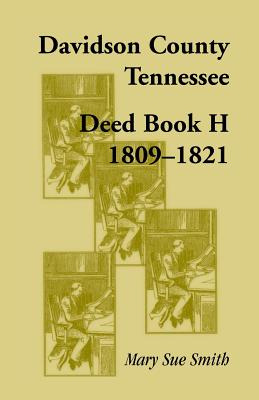 Davidson County
Tennessee

Deed Book H
1809–1821

Mary Sue Smith